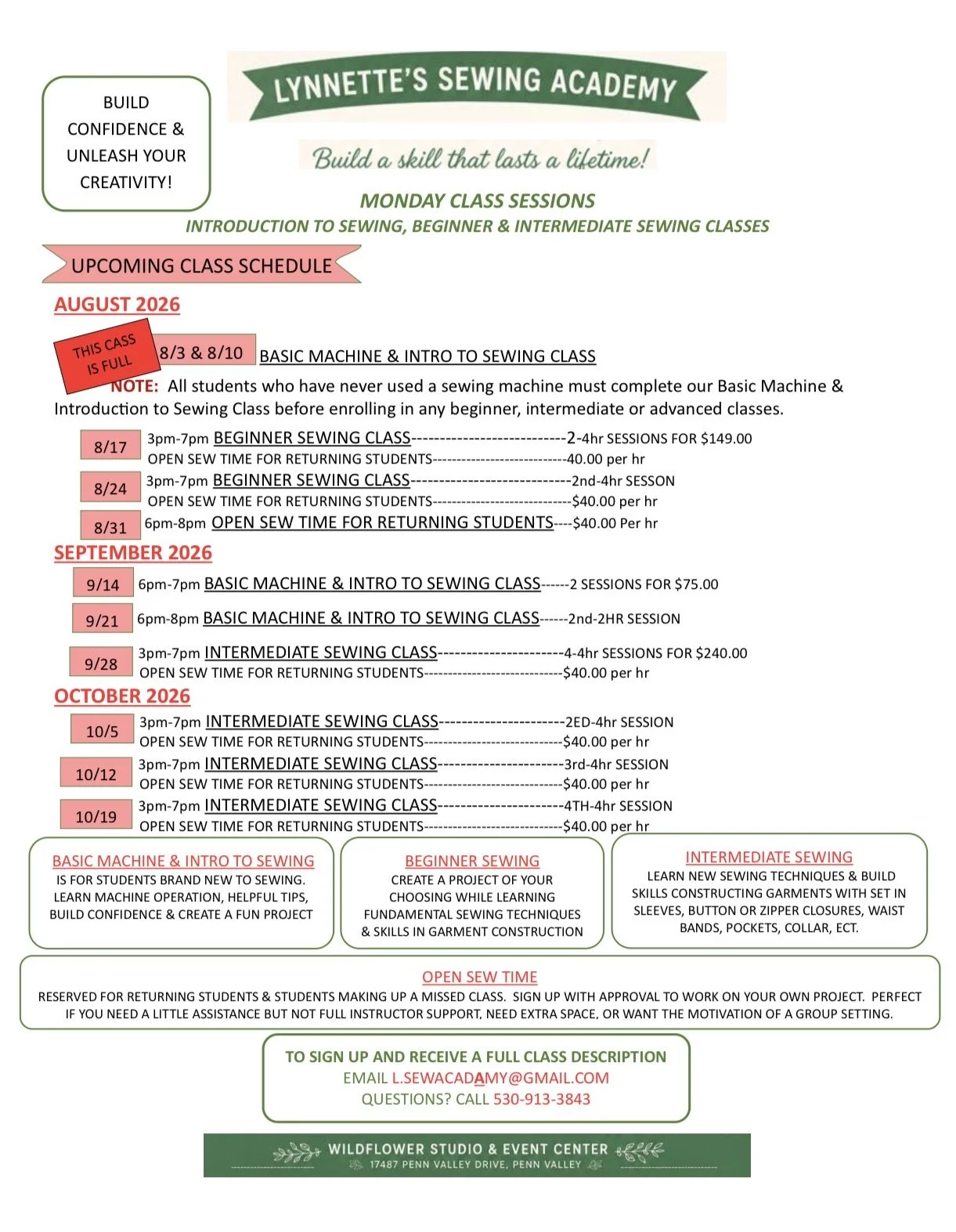 BUILD CONFIDENCE & UNLEASH YOUR CREATIVITY!

LYNNETTE'S SEWING ACADEMY

Build a skill that lasts a lifetime!

MONDAY CLASS SESSIONS
INTRODUCTION TO SEWING, BEGINNER & INTERMEDIATE SEWING CLASSES

UPCOMING CLASS SCHEDULE

AUGUST 2026

THIS CASS IS FULL

8/3 & 8/10 BASIC MACHINE & INTRO TO SEWING CLASS

NOTE: All students who have never used a sewing machine must complete our Basic Machine & Introduction to Sewing Class before enrolling in any beginner, intermediate or advanced classes.

8/17 3pm-7pm BEGINNER SEWING CLASS---------------------------2-4hr SESSIONS FOR $149.00
OPEN SEW TIME FOR RETURNING STUDENTS---------------------------40.00 per hr

8/24 3pm-7pm BEGINNER SEWING CLASS----------------------------2nd-4hr SESSON
OPEN SEW TIME FOR RETURNING STUDENTS----------------------------$40.00 per hr

8/31 6pm-8pm OPEN SEW TIME FOR RETURNING STUDENTS----$40.00 Per hr

SEPTEMBER 2026

9/14 6pm-7pm BASIC MACHINE & INTRO TO SEWING CLASS------2 SESSIONS FOR $75.00

9/21 6pm-8pm BASIC MACHINE & INTRO TO SEWING CLASS------2nd-2HR SESSION

9/28 3pm-7pm INTERMEDIATE SEWING CLASS----------------------4-4hr SESSIONS FOR $240.00
OPEN SEW TIME FOR RETURNING STUDENTS----------------------------$40.00 per hr

OCTOBER 2026

10/5 3pm-7pm INTERMEDIATE SEWING CLASS----------------------2ED-4hr SESSION
OPEN SEW TIME FOR RETURNING STUDENTS----------------------------$40.00 per hr

10/12 3pm-7pm INTERMEDIATE SEWING CLASS----------------------3rd-4hr SESSION
OPEN SEW TIME FOR RETURNING STUDENTS----------------------------$40.00 per hr

10/19 3pm-7pm INTERMEDIATE SEWING CLASS----------------------4TH-4hr SESSION
OPEN SEW TIME FOR RETURNING STUDENTS----------------------------$40.00 per hr

BASIC MACHINE & INTRO TO SEWING
IS FOR STUDENTS BRAND NEW TO SEWING. LEARN MACHINE OPERATION, HELPFUL TIPS, BUILD CONFIDENCE & CREATE A FUN PROJECT

BEGINNER SEWING
CREATE A PROJECT OF YOUR CHOOSING WHILE LEARNING FUNDAMENTAL SEWING TECHNIQUES & SKILLS IN GARMENT CONSTRUCTION

INTERMEDIATE SEWING
LEARN NEW SEWING TECHNIQUES & BUILD SKILLS CONSTRUCTING GARMENTS WITH SET IN SLEEVES, BUTTON OR ZIPPER CLOSURES, WAIST BANDS, POCKETS, COLLAR, ECT.

OPEN SEW TIME
RESERVED FOR RETURNING STUDENTS & STUDENTS MAKING UP A MISSED CLASS. SIGN UP WITH APPROVAL TO WORK ON YOUR OWN PROJECT. PERFECT IF YOU NEED A LITTLE ASSISTANCE BUT NOT FULL INSTRUCTOR SUPPORT, NEED EXTRA SPACE, OR WANT THE MOTIVATION OF A GROUP SETTING.

TO SIGN UP AND RECEIVE A FULL CLASS DESCRIPTION
EMAIL L.SEWACADAMY@GMAIL.COM
QUESTIONS? CALL 530-913-3843

WILDFLOWER STUDIO & EVENT CENTER
17487 PENN VALLEY DRIVE, PENN VALLEY